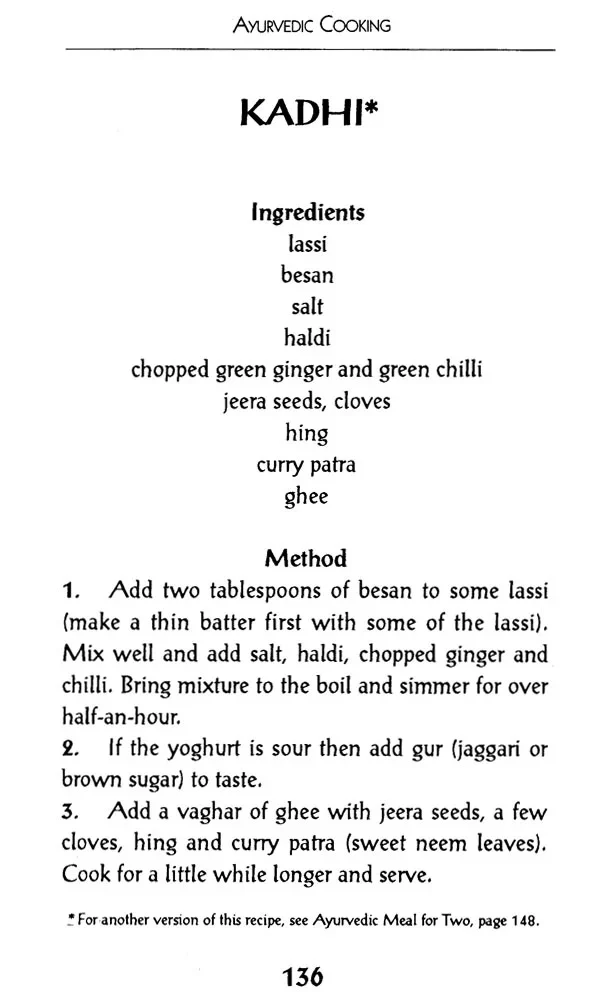 AYURVEDIC COOKING

KADHI*

Ingredients
lassi
besan
salt
haldi
chopped green ginger and green chilli
jeera seeds, cloves
hing
curry patra
ghee

Method
1. Add two tablespoons of besan to some lassi (make a thin batter first with some of the lassi). Mix well and add salt, haldi, chopped ginger and chilli. Bring mixture to the boil and simmer for over half-an-hour.
2. If the yoghurt is sour then add gur (jaggari or brown sugar) to taste.
3. Add a vaghar of ghee with jeera seeds, a few cloves, hing and curry patra (sweet neem leaves). Cook for a little while longer and serve.

* For another version of this recipe, see Ayurvedic Meal for Two, page 148.

136